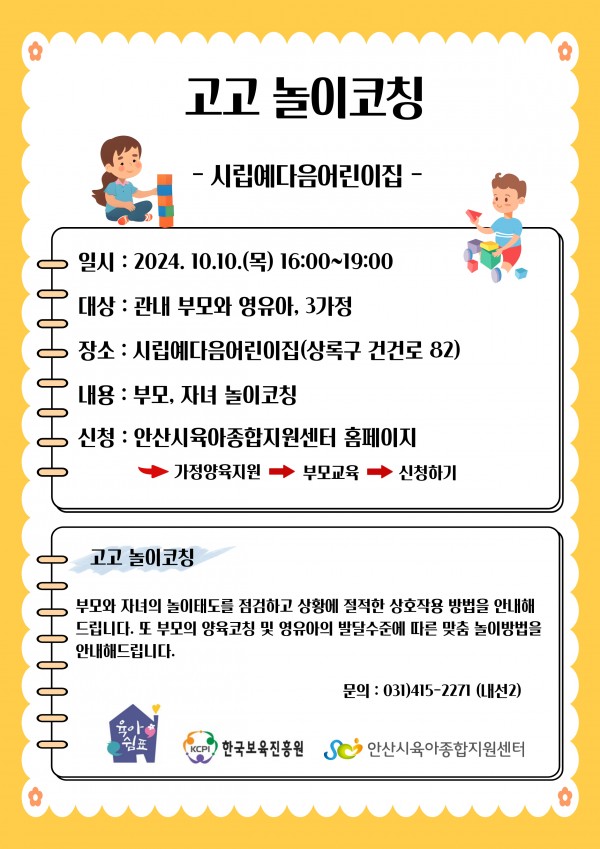 고고 놀이코칭

- 시립예다음어린이집 -

일시 : 2024. 10.10.(목) 16:00~19:00

대상 : 관내 부모와 영유아, 3가정

장소 : 시립예다음어린이집(상록구 건건로 82)

내용 : 부모, 자녀 놀이코칭

신청 : 안산시육아종합지원센터 홈페이지

가정양육지원 부모교육 신청하기

고고 놀이코칭

부모와 자녀의 놀이태도를 점검하고 상황에 적절한 상호작용 방법을 안내해 드립니다. 또 부모의 양육코칭 및 영유아의 발달수준에 따른 맞춤 놀이방법을 안내해드립니다.

문의 : 031)415-2271 (내선2)

육아쉼표

KCPI 한국보육진흥원

안산시육아종합지원센터